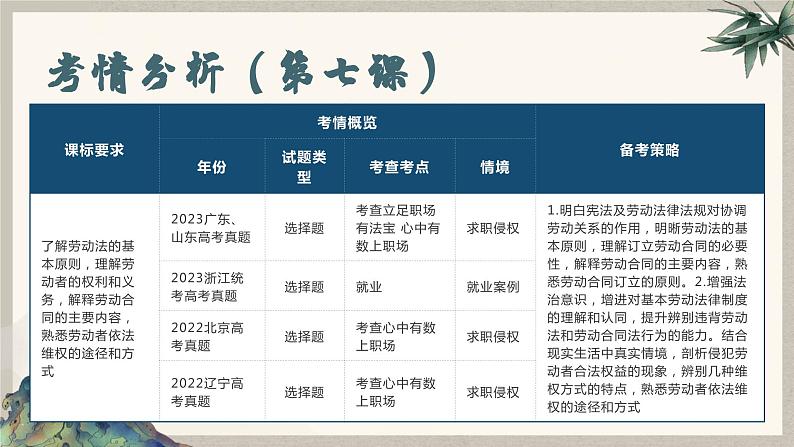 考情分析（第七课）

| 课标要求 | 考情概览 |  |  |  | 备考策略 |
|---|---|---|---|---|---|
|  | 年份 | 试题类型 | 考查考点 | 情境 |  |
| 了解劳动法的基本原则，理解劳动者的权利和义务，解释劳动合同的主要内容，熟悉劳动者依法维权的途径和方式 | 2023广东、山东高考真题 | 选择题 | 考查立足职场有法宝 心中有数上职场 | 求职侵权 | 1.明白宪法及劳动法律法规对协调劳动关系的作用，明晰劳动法的基本原则，理解订立劳动合同的必要性，解释劳动合同的主要内容，熟悉劳动合同订立的原则。2.增强法治意识，增进对基本劳动法律制度的理解和认同，提升辨别违背劳动法和劳动合同法行为的能力。结合现实生活中真实情境，剖析侵犯劳动者合法权益的现象，辨别几种维权方式的特点，熟悉劳动者依法维权的途径和方式 |
|  | 2023浙江统考高考真题 | 选择题 | 就业 | 就业案例 |  |
|  | 2022北京高考真题 | 选择题 | 考查心中有数上职场 | 求职侵权 |  |
|  | 2022辽宁高考真题 | 选择题 | 考查心中有数上职场 | 求职侵权 |  |